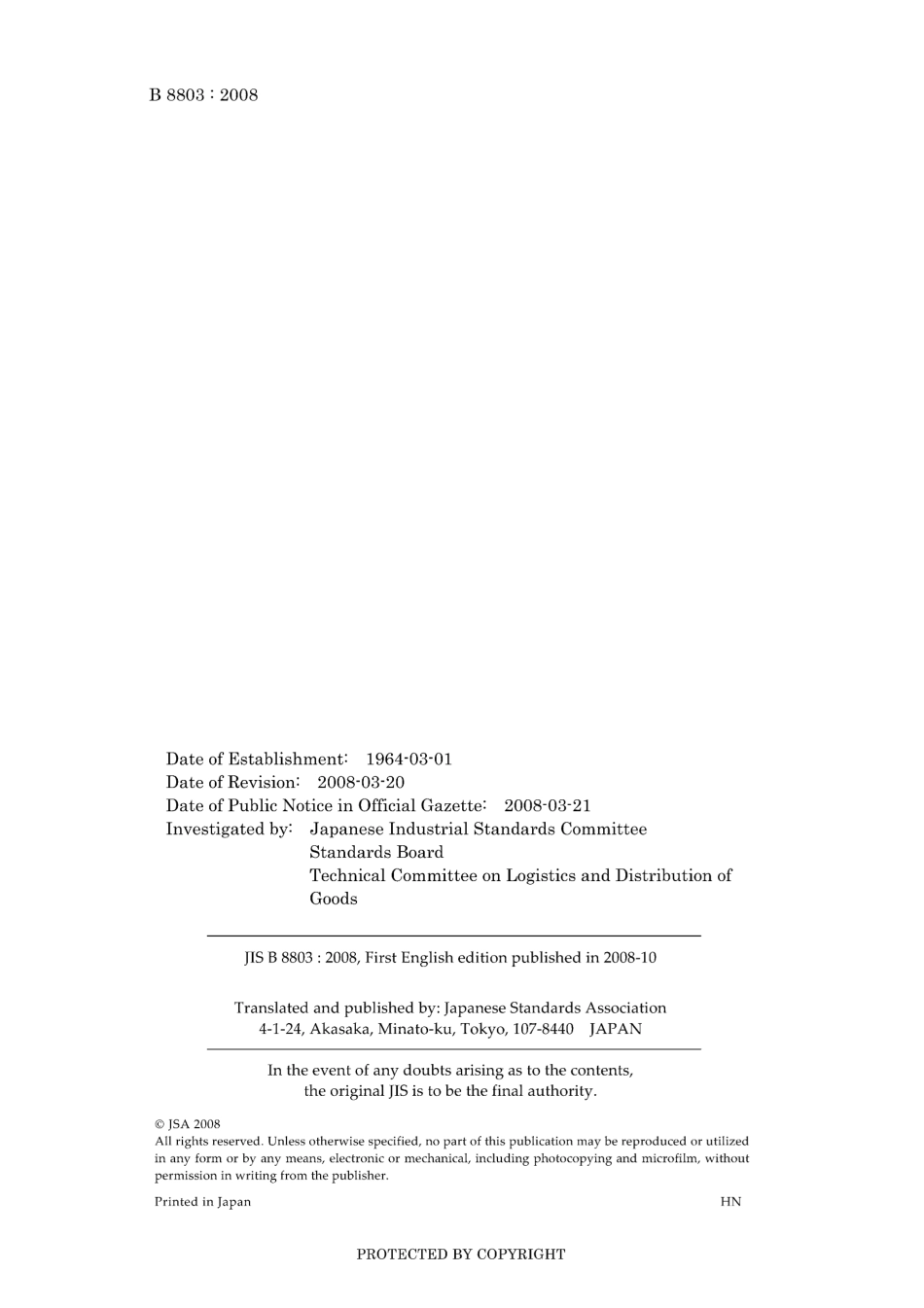 B 8803 : 2008

Date of Establishment: 1964-03-01
Date of Revision: 2008-03-20
Date of Public Notice in Official Gazette: 2008-03-21
Investigated by: Japanese Industrial Standards Committee
Standards Board
Technical Committee on Logistics and Distribution of Goods

JIS B 8803 : 2008, First English edition published in 2008-10

Translated and published by: Japanese Standards Association
4-1-24, Akasaka, Minato-ku, Tokyo, 107-8440 JAPAN

In the event of any doubts arising as to the contents, the original JIS is to be the final authority.

© JSA 2008
All rights reserved. Unless otherwise specified, no part of this publication may be reproduced or utilized in any form or by any means, electronic or mechanical, including photocopying and microfilm, without permission in writing from the publisher.

Printed in Japan HN

PROTECTED BY COPYRIGHT